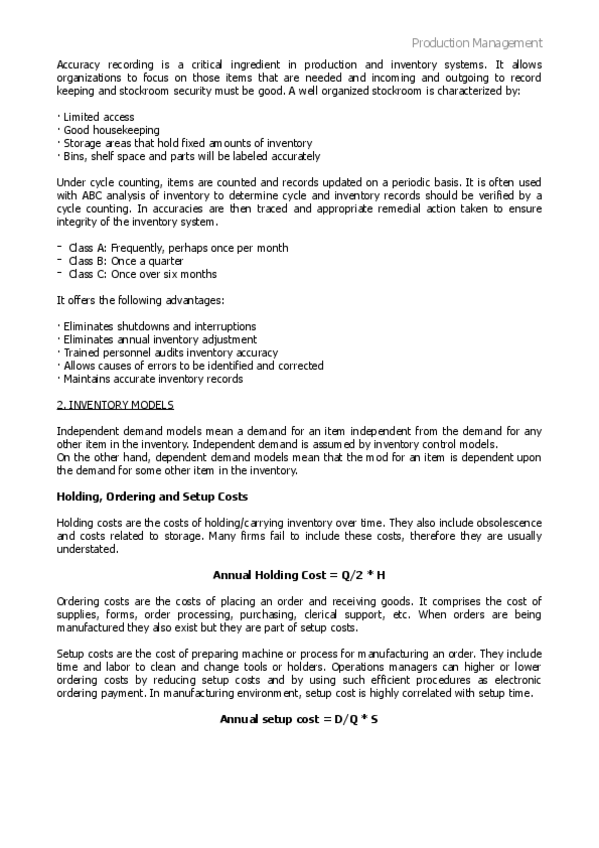 Production Management

Accuracy recording is a critical ingredient in production and inventory systems. It allows organizations to focus on those items that are needed and incoming and outgoing to record keeping and stockroom security must be good. A well organized stockroom is characterized by:

· Limited access
· Good housekeeping
· Storage areas that hold fixed amounts of inventory
· Bins, shelf space and parts will be labeled accurately

Under cycle counting, items are counted and records updated on a periodic basis. It is often used with ABC analysis of inventory to determine cycle and inventory records should be verified by a cycle counting. In accuracies are then traced and appropriate remedial action taken to ensure integrity of the inventory system.

- Class A: Frequently, perhaps once per month
- Class B: Once a quarter
- Class C: Once over six months

It offers the following advantages:

· Eliminates shutdowns and interruptions
· Eliminates annual inventory adjustment
· Trained personnel audits inventory accuracy
· Allows causes of errors to be identified and corrected
· Maintains accurate inventory records

2. INVENTORY MODELS

Independent demand models mean a demand for an item independent from the demand for any other item in the inventory. Independent demand is assumed by inventory control models.
On the other hand, dependent demand models mean that the mod for an item is dependent upon the demand for some other item in the inventory.

Holding, Ordering and Setup Costs

Holding costs are the costs of holding/carrying inventory over time. They also include obsolescence and costs related to storage. Many firms fail to include these costs, therefore they are usually understated.

Annual Holding Cost = Q/2 * H

Ordering costs are the costs of placing an order and receiving goods. It comprises the cost of supplies, forms, order processing, purchasing, clerical support, etc. When orders are being manufactured they also exist but they are part of setup costs.

Setup costs are the cost of preparing machine or process for manufacturing an order. They include time and labor to clean and change tools or holders. Operations managers can higher or lower ordering costs by reducing setup costs and by using such efficient procedures as electronic ordering payment. In manufacturing environment, setup cost is highly correlated with setup time.

Annual setup cost = D/Q * S